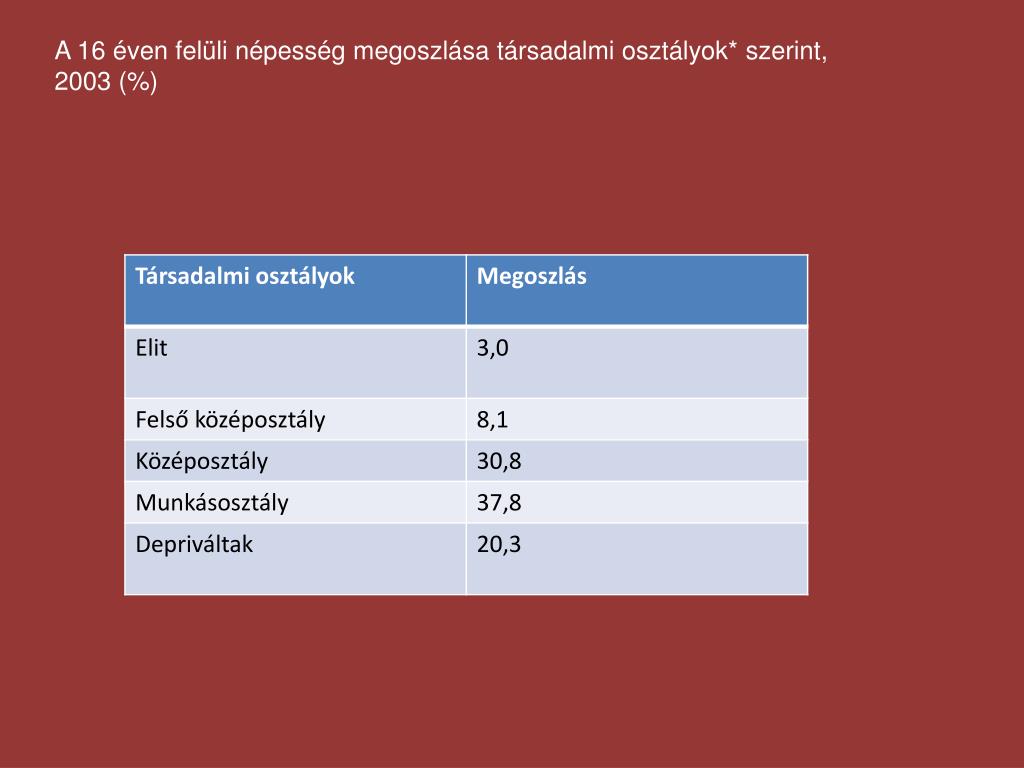 A 16 éven felüli népesség megoszlása társadalmi osztályok* szerint, 2003 (%)

| Társadalmi osztályok | Megoszlás |
|---|---|
| Elit | 3,0 |
| Felső középosztály | 8,1 |
| Középosztály | 30,8 |
| Munkásosztály | 37,8 |
| Depriváltak | 20,3 |